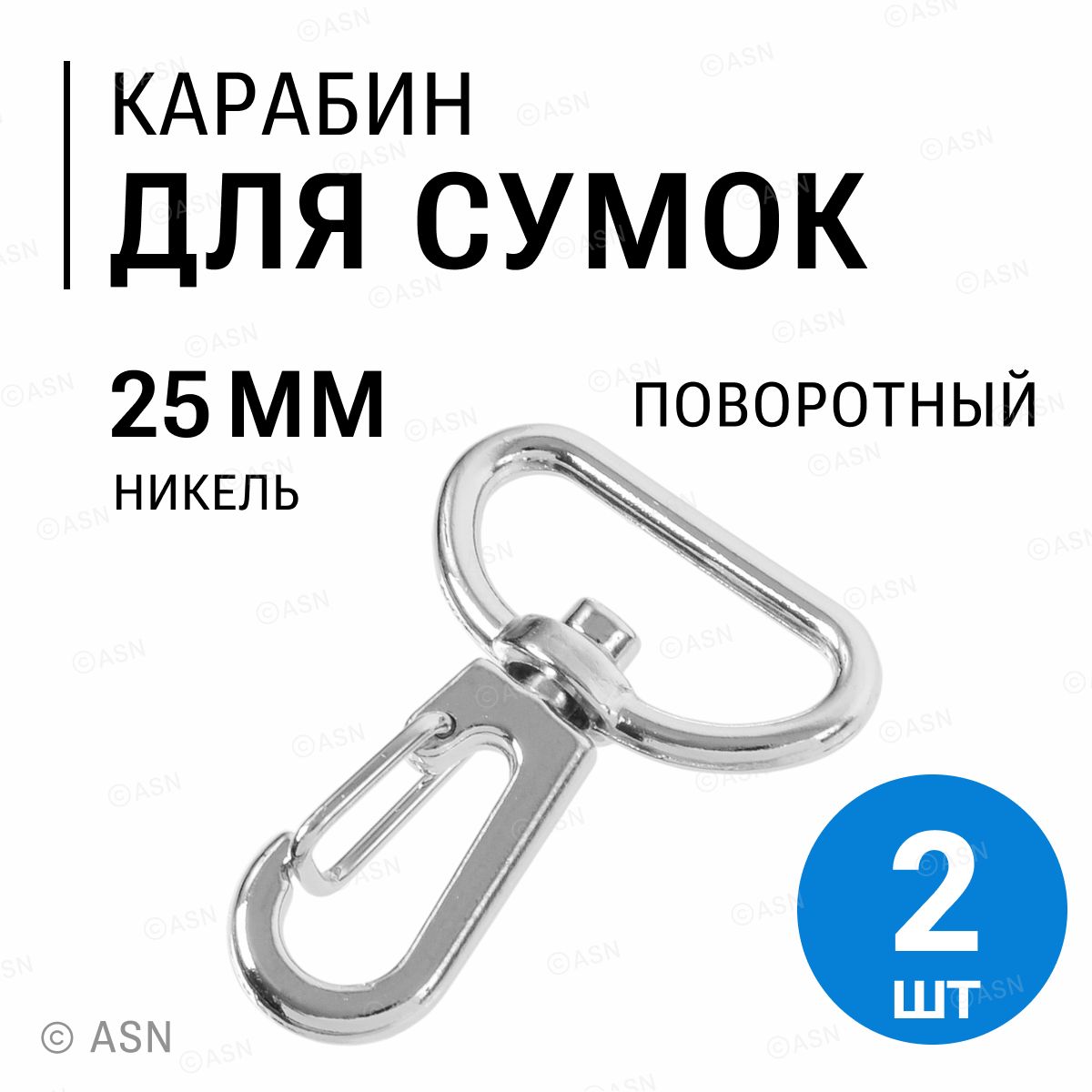 КАРАБИН
ДЛЯ СУМОК

25 ММ
НИКЕЛЬ

ПОВОРОТНЫЙ

2
ШТ

© ASN